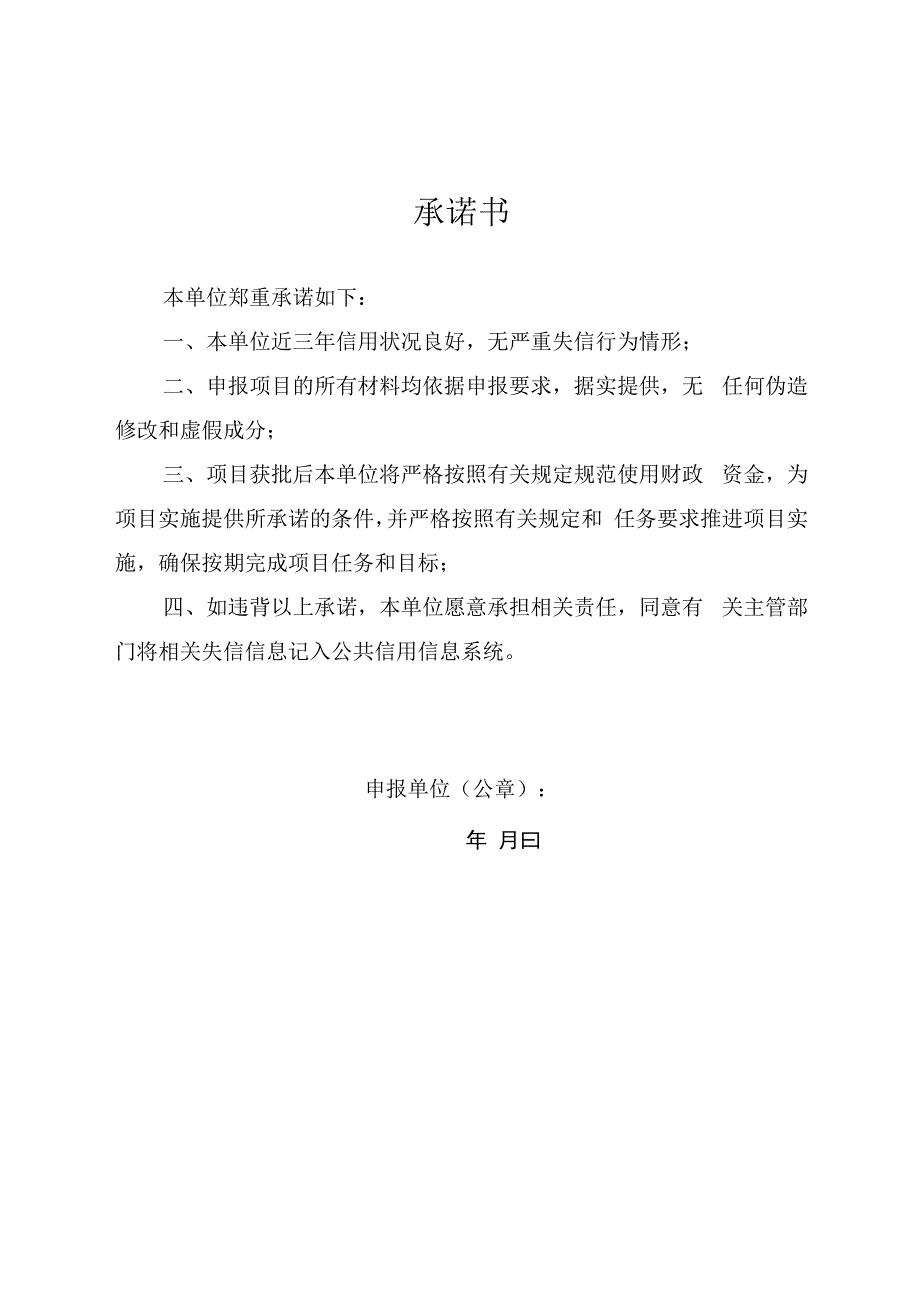 承诺书

本单位郑重承诺如下：

一、本单位近三年信用状况良好，无严重失信行为情形；

二、申报项目的所有材料均依据申报要求，据实提供，无 任何伪造修改和虚假成分；

三、项目获批后本单位将严格按照有关规定规范使用财政 资金，为项目实施提供所承诺的条件，并严格按照有关规定和 任务要求推进项目实施，确保按期完成项目任务和目标；

四、如违背以上承诺，本单位愿意承担相关责任，同意有 关主管部门将相关失信信息记入公共信用信息系统。

申报单位（公章）：

年 月曰